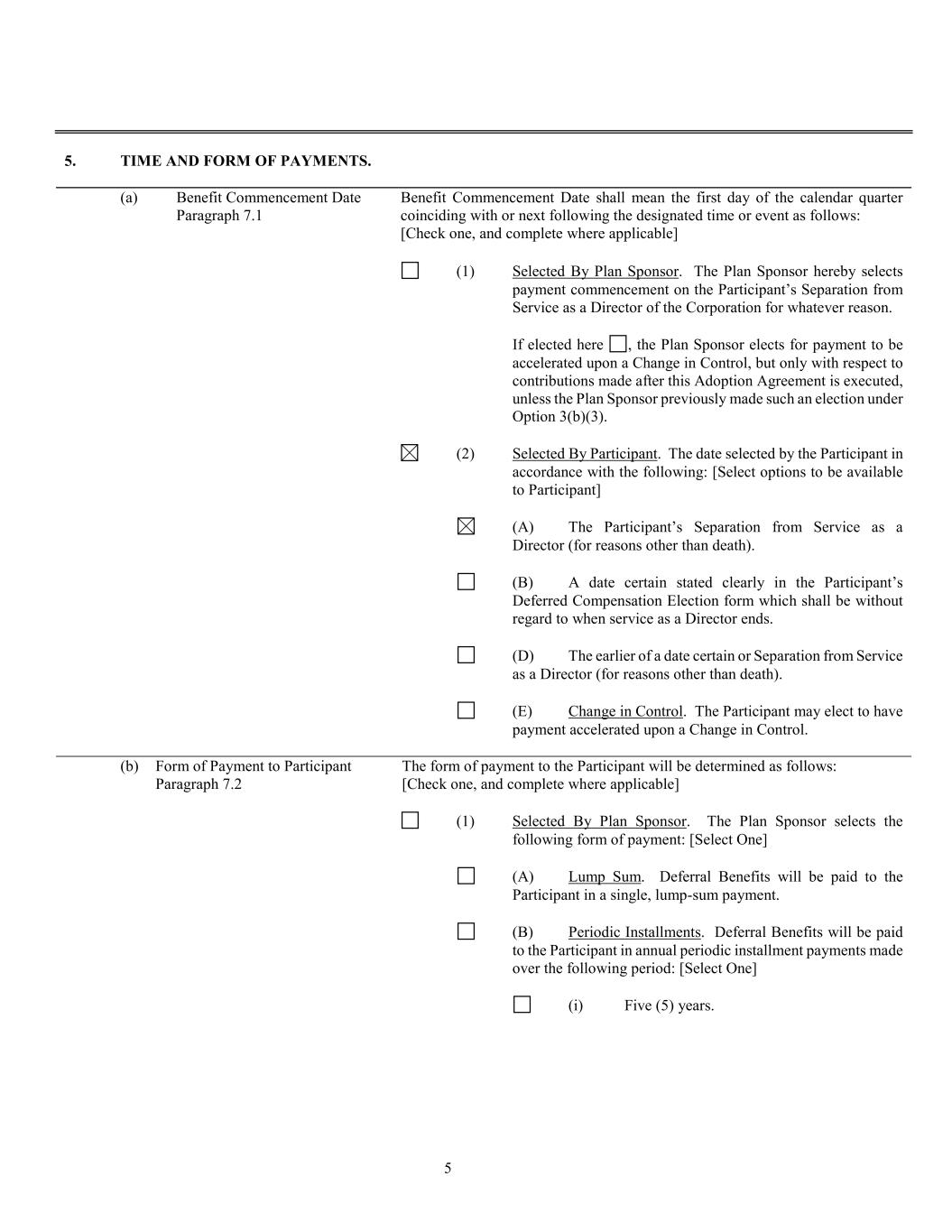 5. TIME AND FORM OF PAYMENTS.

(a) Benefit Commencement Date Paragraph 7.1

Benefit Commencement Date shall mean the first day of the calendar quarter coinciding with or next following the designated time or event as follows: [Check one, and complete where applicable]

☐ (1) Selected By Plan Sponsor. The Plan Sponsor hereby selects payment commencement on the Participant's Separation from Service as a Director of the Corporation for whatever reason.

If elected here ☐, the Plan Sponsor elects for payment to be accelerated upon a Change in Control, but only with respect to contributions made after this Adoption Agreement is executed, unless the Plan Sponsor previously made such an election under Option 3(b)(3).

☒ (2) Selected By Participant. The date selected by the Participant in accordance with the following: [Select options to be available to Participant]

☒ (A) The Participant's Separation from Service as a Director (for reasons other than death).

☐ (B) A date certain stated clearly in the Participant's Deferred Compensation Election form which shall be without regard to when service as a Director ends.

☐ (D) The earlier of a date certain or Separation from Service as a Director (for reasons other than death).

☐ (E) Change in Control. The Participant may elect to have payment accelerated upon a Change in Control.

(b) Form of Payment to Participant Paragraph 7.2

The form of payment to the Participant will be determined as follows: [Check one, and complete where applicable]

☐ (1) Selected By Plan Sponsor. The Plan Sponsor selects the following form of payment: [Select One]

☐ (A) Lump Sum. Deferral Benefits will be paid to the Participant in a single, lump-sum payment.

☐ (B) Periodic Installments. Deferral Benefits will be paid to the Participant in annual periodic installment payments made over the following period: [Select One]

☐ (i) Five (5) years.

5